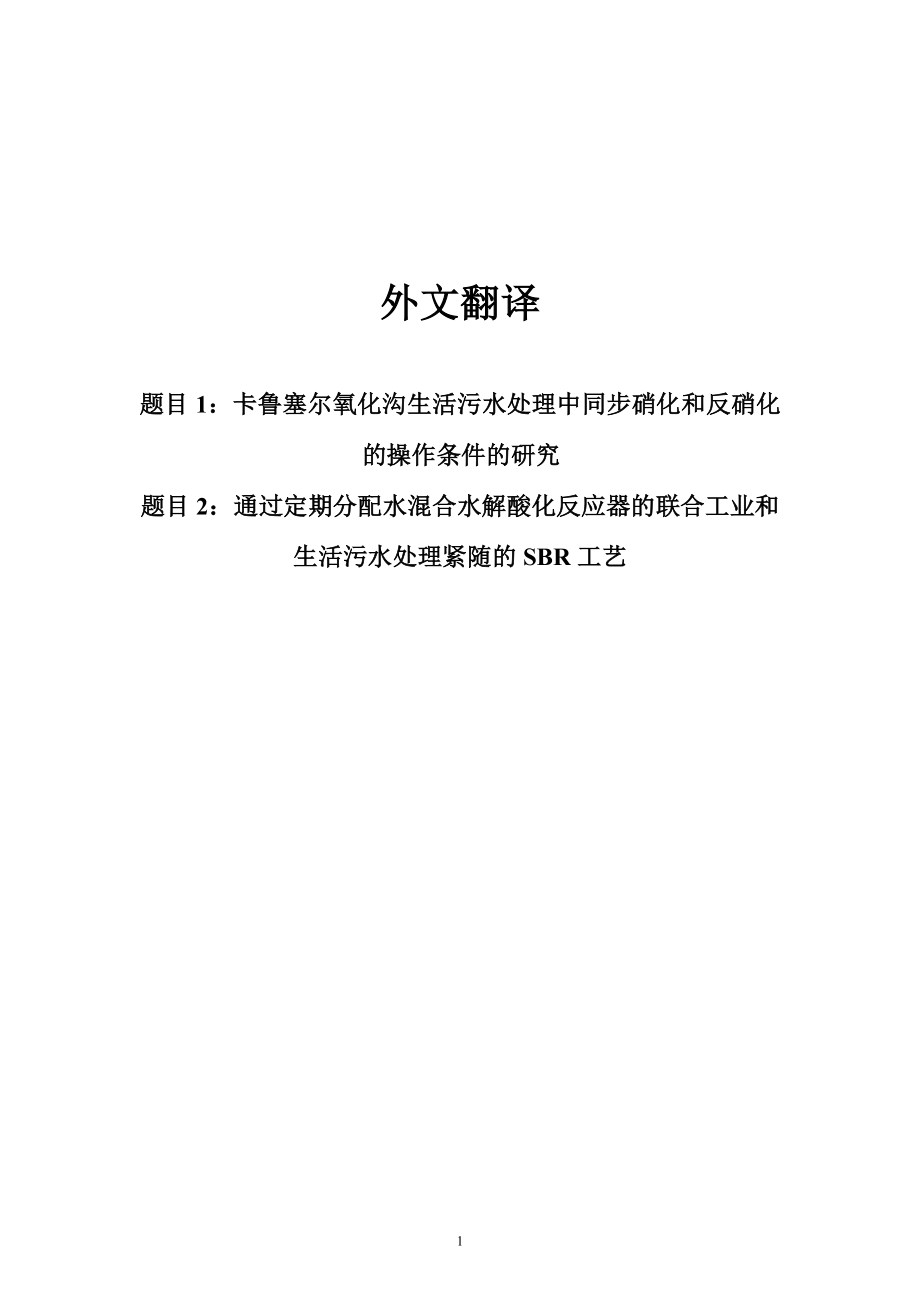 外文翻译

题目 1：卡鲁塞尔氧化沟生活污水处理中同步硝化和反硝化的操作条件的研究

题目 2：通过定期分配水混合水解酸化反应器的联合工业和生活污水处理紧随的 SBR 工艺

1